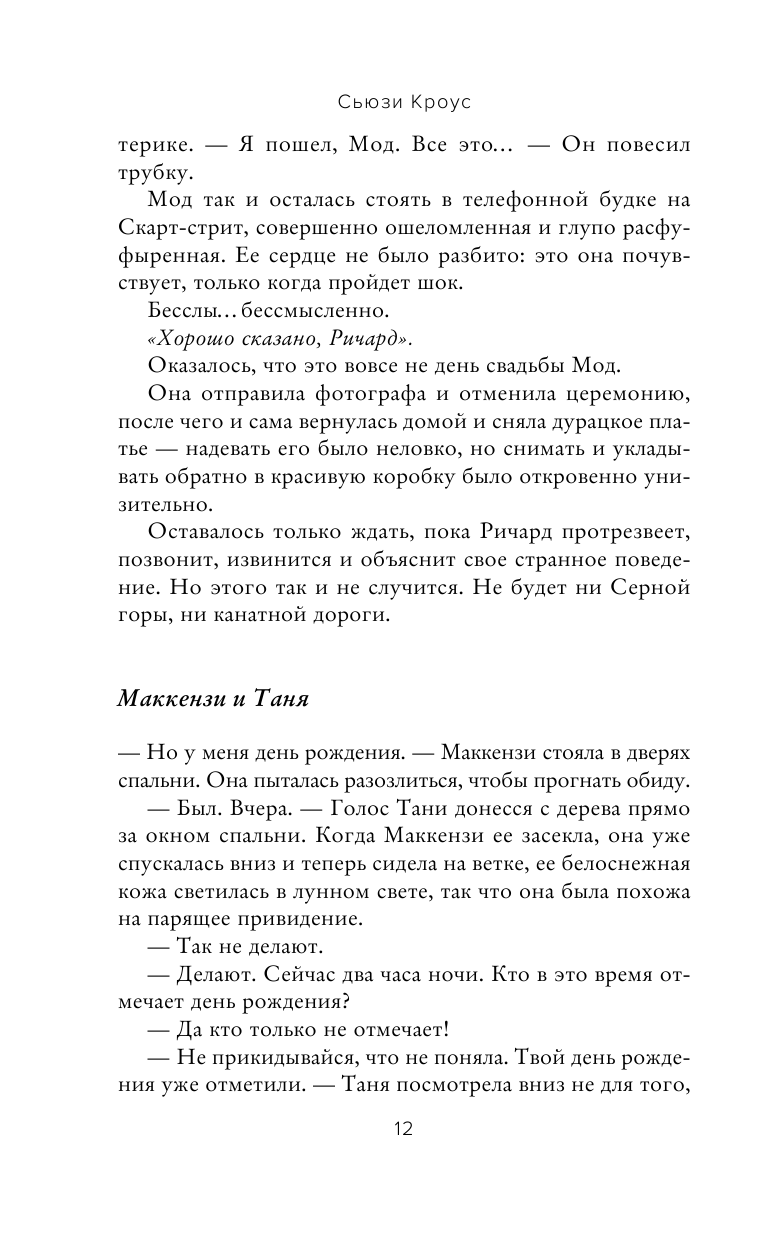 Сьюзи Кроус

терике. — Я пошел, Мод. Все это… — Он повесил трубку.

Мод так и осталась стоять в телефонной будке на Скарт-стрит, совершенно ошеломленная и глупо расфуфыренная. Ее сердце не было разбито: это она почувствует, только когда пройдет шок.

Бесслы… бессмысленно.

«Хорошо сказано, Ричард».

Оказалось, что это вовсе не день свадьбы Мод.

Она отправила фотографа и отменила церемонию, после чего и сама вернулась домой и сняла дурацкое платье — надевать его было неловко, но снимать и укладывать обратно в красивую коробку было откровенно унизительно.

Оставалось только ждать, пока Ричард протрезвеет, позвонит, извинится и объяснит свое странное поведение. Но этого так и не случится. Не будет ни Серной горы, ни канатной дороги.

Маккензи и Таня

— Но у меня день рождения. — Маккензи стояла в дверях спальни. Она пыталась разозлиться, чтобы прогнать обиду.

— Был. Вчера. — Голос Тани донесся с дерева прямо за окном спальни. Когда Маккензи ее засекла, она уже спускалась вниз и теперь сидела на ветке, ее белоснежная кожа светилась в лунном свете, так что она была похожа на парящее привидение.

— Так не делают.

— Делают. Сейчас два часа ночи. Кто в это время отмечает день рождения?

— Да кто только не отмечает!

— Не прикидывайся, что не поняла. Твой день рождения уже отметили. — Таня посмотрела вниз не для того,

12